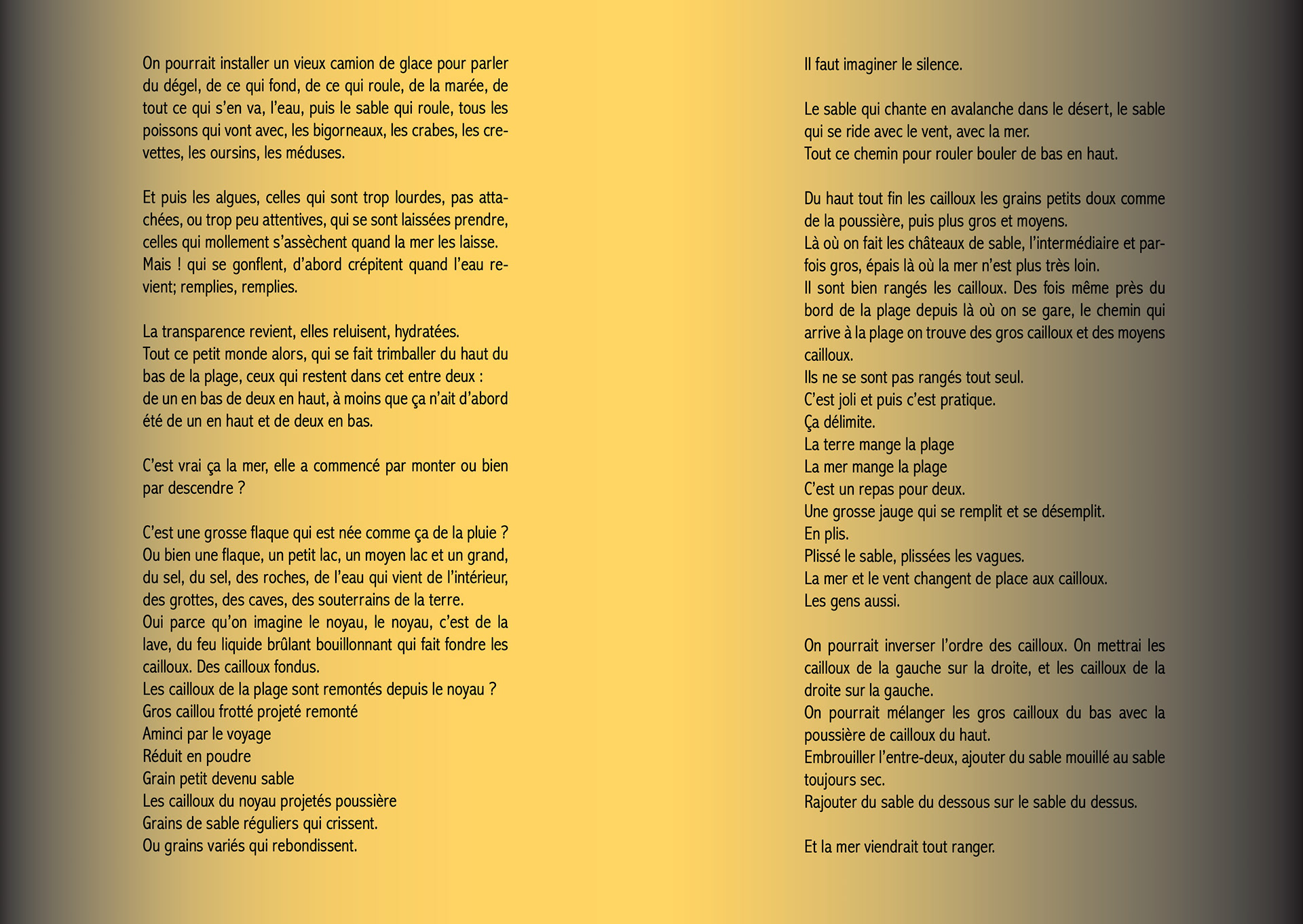 On pourrait installer un vieux camion de glace pour parler du dégel, de ce qui fond, de ce qui roule, de la marée, de tout ce qui s'en va, l'eau, puis le sable qui roule, tous les poissons qui vont avec, les bigorneaux, les crabes, les crevettes, les oursins, les méduses.

Et puis les algues, celles qui sont trop lourdes, pas attachées, ou trop peu attentives, qui se sont laissées prendre, celles qui mollement s'assèchent quand la mer les laisse. Mais ! qui se gonflent, d'abord crépitent quand l'eau revient; remplies, remplies.

La transparence revient, elles reluisent, hydratées.
Tout ce petit monde alors, qui se fait trimballer du haut du bas de la plage, ceux qui restent dans cet entre deux :
de un en bas de deux en haut, à moins que ça n'ait d'abord été de un en haut et de deux en bas.

C'est vrai ça la mer, elle a commencé par monter ou bien par descendre ?

C'est une grosse flaque qui est née comme ça de la pluie ?
Ou bien une flaque, un petit lac, un moyen lac et un grand, du sel, du sel, des roches, de l'eau qui vient de l'intérieur, des grottes, des caves, des souterrains de la terre.
Oui parce qu'on imagine le noyau, le noyau, c'est de la lave, du feu liquide brûlant bouillonnant qui fait fondre les cailloux. Des cailloux fondus.
Les cailloux de la plage sont remontés depuis le noyau ?
Gros caillou frotté projeté remonté
Aminci par le voyage
Réduit en poudre
Grain petit devenu sable
Les cailloux du noyau projetés poussière
Grains de sable réguliers qui crissent.
Ou grains variés qui rebondissent.

Il faut imaginer le silence.

Le sable qui chante en avalanche dans le désert, le sable qui se ride avec le vent, avec la mer.
Tout ce chemin pour rouler bouler de bas en haut.

Du haut tout fin les cailloux les grains petits doux comme de la poussière, puis plus gros et moyens.
Là où on fait les châteaux de sable, l'intermédiaire et parfois gros, épais là où la mer n'est plus très loin.
Il sont bien rangés les cailloux. Des fois même près du bord de la plage depuis là où on se gare, le chemin qui arrive à la plage on trouve des gros cailloux et des moyens cailloux.
Ils ne se sont pas rangés tout seul.
C'est joli et puis c'est pratique.
Ça délimite.
La terre mange la plage
La mer mange la plage
C'est un repas pour deux.
Une grosse jauge qui se remplit et se désemplit.
En plis.
Plissé le sable, plissées les vagues.
La mer et le vent changent de place aux cailloux.
Les gens aussi.

On pourrait inverser l'ordre des cailloux. On mettrai les cailloux de la gauche sur la droite, et les cailloux de la droite sur la gauche.
On pourrait mélanger les gros cailloux du bas avec la poussière de cailloux du haut.
Embrouiller l'entre-deux, ajouter du sable mouillé au sable toujours sec.
Rajouter du sable du dessous sur le sable du dessus.

Et la mer viendrait tout ranger.